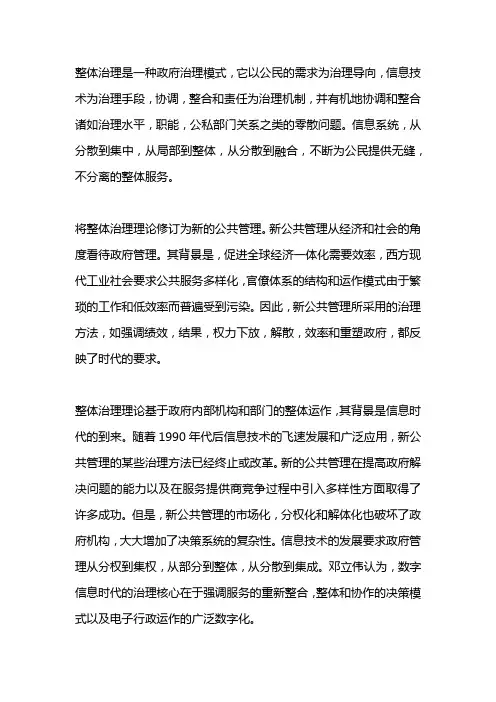 整体治理是一种政府治理模式，它以公民的需求为治理导向，信息技术为治理手段，协调，整合和责任为治理机制，并有机地协调和整合诸如治理水平，职能，公私部门关系之类的零散问题。信息系统，从分散到集中，从局部到整体，从分散到融合，不断为公民提供无缝，不分离的整体服务。

将整体治理理论修订为新的公共管理。新公共管理从经济和社会的角度看待政府管理。其背景是，促进全球经济一体化需要效率，西方现代工业社会要求公共服务多样化，官僚体系的结构和运作模式由于繁琐的工作和低效率而普遍受到污染。因此，新公共管理所采用的治理方法，如强调绩效，结果，权力下放，解散，效率和重塑政府，都反映了时代的要求。

整体治理理论基于政府内部机构和部门的整体运作，其背景是信息时代的到来。随着 1990 年代后信息技术的飞速发展和广泛应用，新公共管理的某些治理方法已经终止或改革。新的公共管理在提高政府解决问题的能力以及在服务提供商竞争过程中引入多样性方面取得了许多成功。但是，新公共管理的市场化，分权化和解体化也破坏了政府机构，大大增加了决策系统的复杂性。信息技术的发展要求政府管理从分权到集权，从部分到整体，从分散到集成。邓立伟认为，数字信息时代的治理核心在于强调服务的重新整合，整体和协作的决策模式以及电子行政运作的广泛数字化。